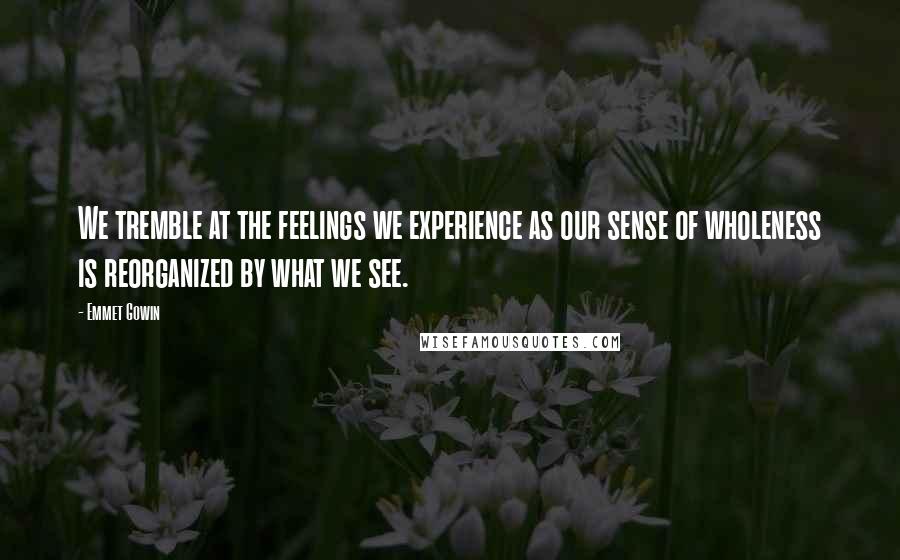 We tremble at the feelings we experience as our sense of wholeness is reorganized by what we see.

- Emmet Gowin

WISEFAMOUSQUOTES.COM